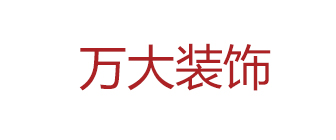 万大装饰